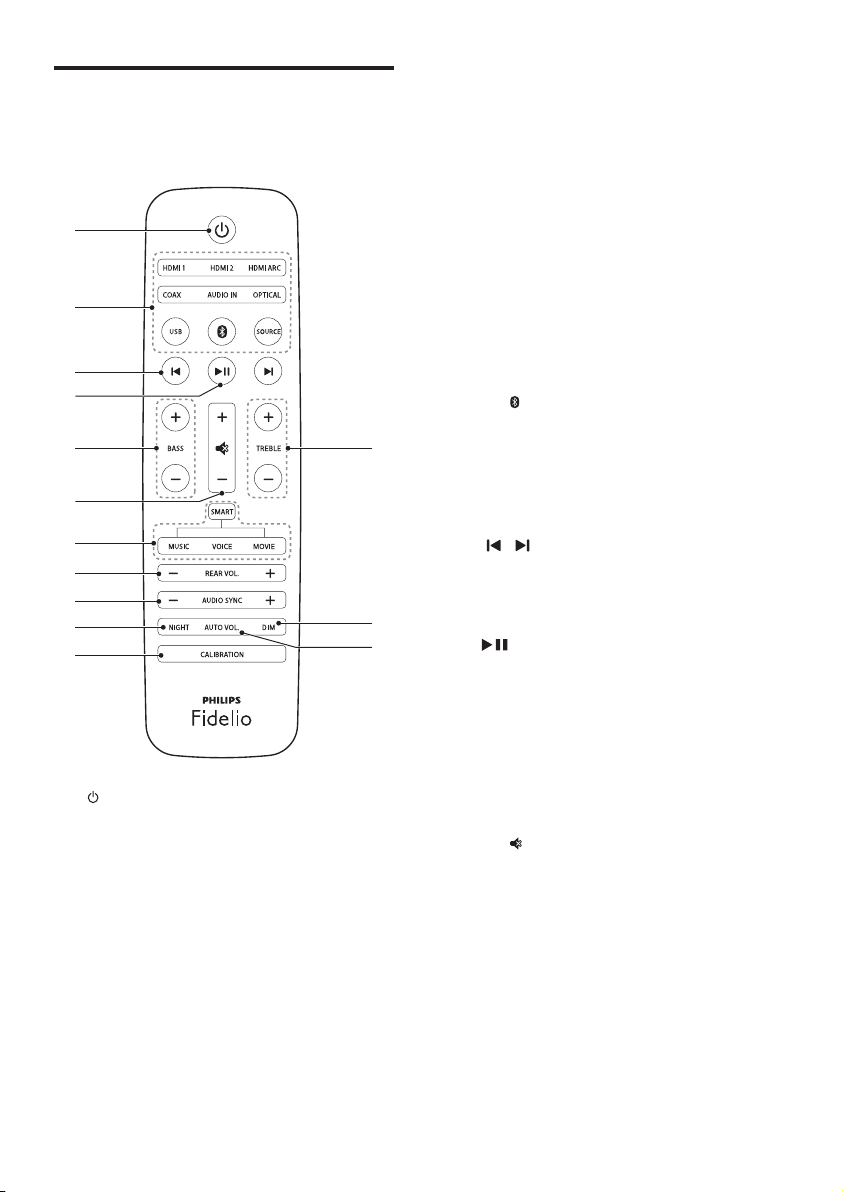 HDMI 1
HDMI 2
HDMI ARC
COAX
AUDIO IN
OPTICAL
USB
SOURCE
BASS
TREBLE
SMART
MUSIC
VOICE
MOVIE
REAR VOL.
AUDIO SYNC
NIGHT
AUTO VOL.
DIM
CALIBRATION
PHILIPS
Fidelio